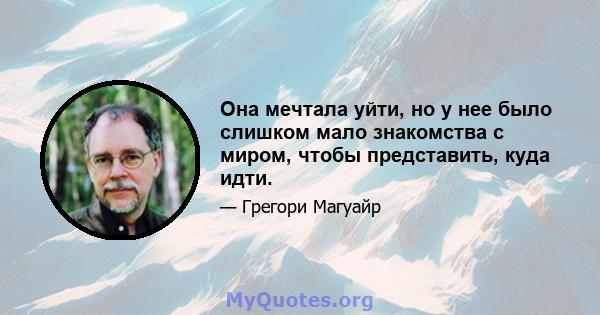 Она мечтала уйти, но у нее было слишком мало знакомства с миром, чтобы представить, куда идти.

— Грегори Магуайр

MyQuotes.org